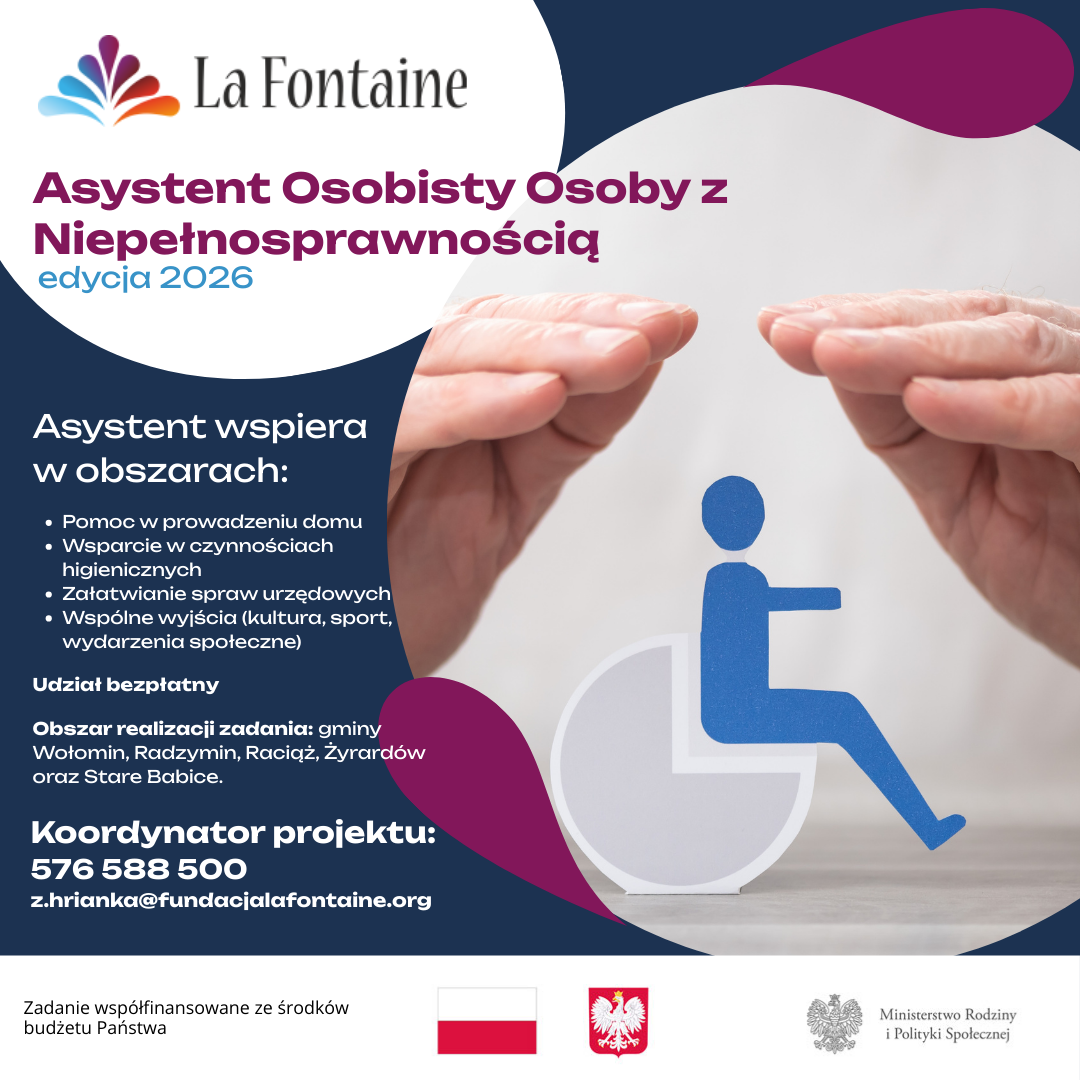 La Fontaine

Asystent Osobisty Osoby z Niepełnosprawnością
edycja 2026

Asystent wspiera w obszarach:

- Pomoc w prowadzeniu domu
- Wsparcie w czynnościach higienicznych
- Załatwianie spraw urzędowych
- Wspólne wyjścia (kultura, sport, wydarzenia społeczne)

Udział bezpłatny

Obszar realizacji zadania: gminy Wołomin, Radzymin, Raciąż, Żyrardów oraz Stare Babice.

Koordynator projektu:
576 588 500
z.hrianka@fundacjalafontaine.org

Zadanie współfinansowane ze środków budżetu Państwa

Ministerstwo Rodziny i Polityki Społecznej